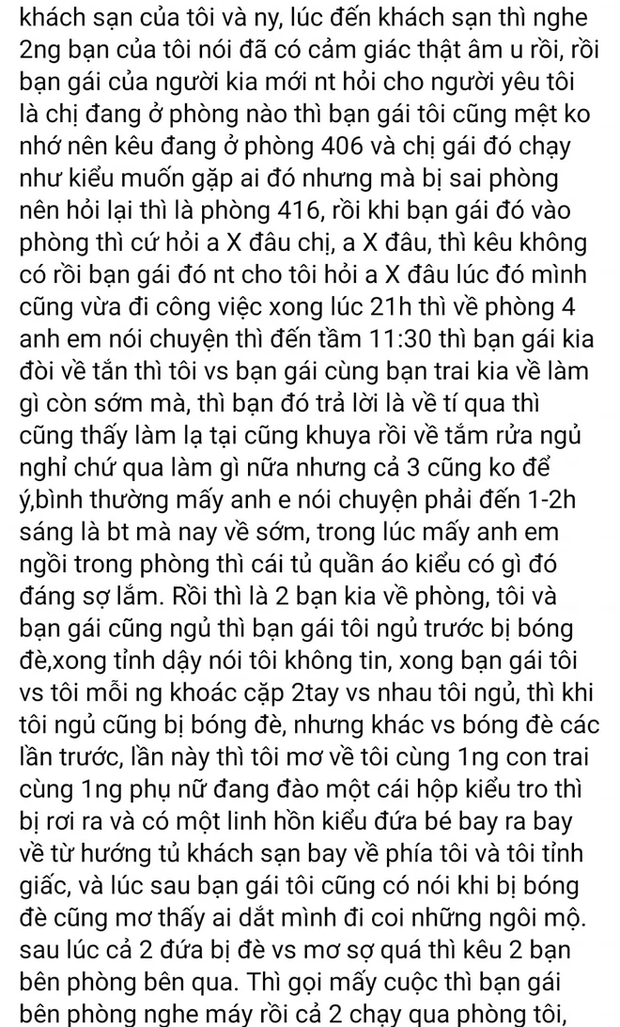 khách sạn của tôi và ny, lúc đến khách sạn thì nghe 2ng bạn của tôi nói đã có cảm giác thật âm u rồi, rồi bạn gái của người kia mới nt hỏi cho người yêu tôi là chị đang ở phòng nào thì bạn gái tôi cũng mệt ko nhớ nên kêu đang ở phòng 406 và chị gái đó chạy như kiểu muốn gặp ai đó nhưng mà bị sai phòng nên hỏi lại thì là phòng 416, rồi khi bạn gái đó vào phòng thì cứ hỏi a X đâu chị, a X đâu, thì kêu không có rồi bạn gái đó nt cho tôi hỏi a X đâu lúc đó mình cũng vừa đi công việc xong lúc 21h thì về phòng 4 anh em nói chuyện thì đến tầm 11:30 thì bạn gái kia đòi về tắn thì tôi vs bạn gái cùng bạn trai kia về làm gì còn sớm mà, thì bạn đó trả lời là về tí qua thì cũng thấy làm lạ tại cũng khuya rồi về tắm rửa ngủ nghỉ chứ qua làm gì nữa nhưng cả 3 cũng ko để ý,bình thường mấy anh e nói chuyện phải đến 1-2h sáng là bt mà nay về sớm, trong lúc mấy anh em ngồi trong phòng thì cái tủ quần áo kiểu có gì đó đáng sợ lắm. Rồi thì là 2 bạn kia về phòng, tôi và bạn gái cũng ngủ thì bạn gái tôi ngủ trước bị bóng đè,xong tỉnh dậy nói tôi không tin, xong bạn gái tôi vs tôi mỗi ng khoác cặp 2tay vs nhau tôi ngủ, thì khi tôi ngủ cũng bị bóng đè, nhưng khác vs bóng đè các lần trước, lần này thì tôi mơ về tôi cùng 1ng con trai cùng 1ng phụ nữ đang đào một cái hộp kiểu tro thì bị rơi ra và có một linh hồn kiểu đứa bé bay ra bay về từ hướng tủ khách sạn bay về phía tôi và tôi tỉnh giấc, và lúc sau bạn gái tôi cũng có nói khi bị bóng đè cũng mơ thấy ai dắt mình đi coi những ngôi mộ. sau lúc cả 2 đứa bị đè vs mơ sợ quá thì kêu 2 bạn bên phòng bên qua. Thì gọi mấy cuộc thì bạn gái bên phòng nghe máy rồi cả 2 chạy qua phòng tôi,